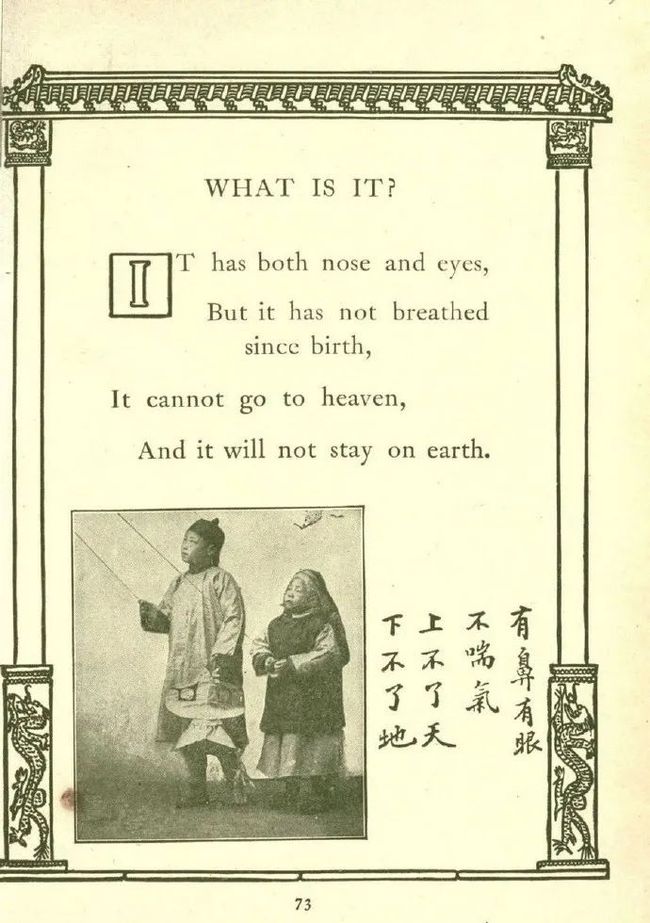 WHAT IS IT?

IT has both nose and eyes,
But it has not breathed since birth,
It cannot go to heaven,
And it will not stay on earth.

有鼻有眼
不喘氣
上不了天
下不了地

73